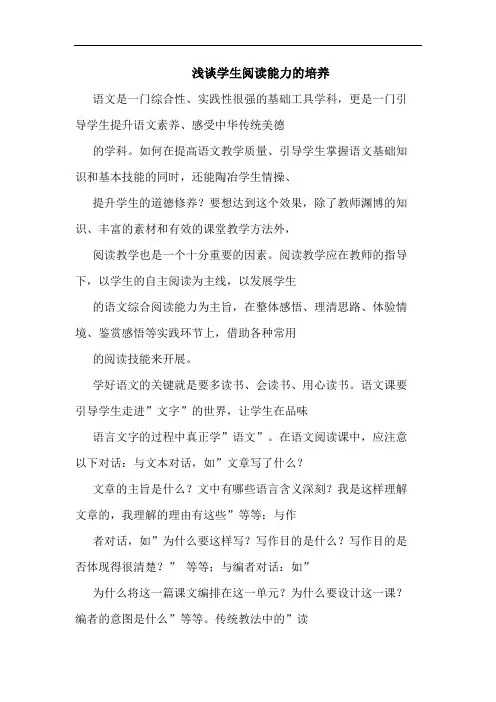 浅谈学生阅读能力的培养

语文是一门综合性、实践性很强的基础工具学科，更是一门引导学生提升语文素养、感受中华传统美德

的学科。如何在提高语文教学质量、引导学生掌握语文基础知识和基本技能的同时，还能陶冶学生情操、

提升学生的道德修养？要想达到这个效果，除了教师渊博的知识、丰富的素材和有效的课堂教学方法外，

阅读教学也是一个十分重要的因素。阅读教学应在教师的指导下，以学生的自主阅读为主线，以发展学生

的语文综合阅读能力为主旨，在整体感悟、理清思路、体验情境、鉴赏感悟等实践环节上，借助各种常用

的阅读技能来开展。

学好语文的关键就是要多读书、会读书、用心读书。语文课要引导学生走进”文字”的世界，让学生在品味

语言文字的过程中真正学”语文”。在语文阅读课中，应注意以下对话：与文本对话，如”文章写了什么？

文章的主旨是什么？文中有哪些语言含义深刻？我是这样理解文章的，我理解的理由有这些”等等；与作

者对话，如”为什么要这样写？写作目的是什么？写作目的是否体现得很清楚？” 等等；与编者对话：如”

为什么将这一篇课文编排在这一单元？为什么要设计这一课？编者的意图是什么”等等。传统教法中的”读